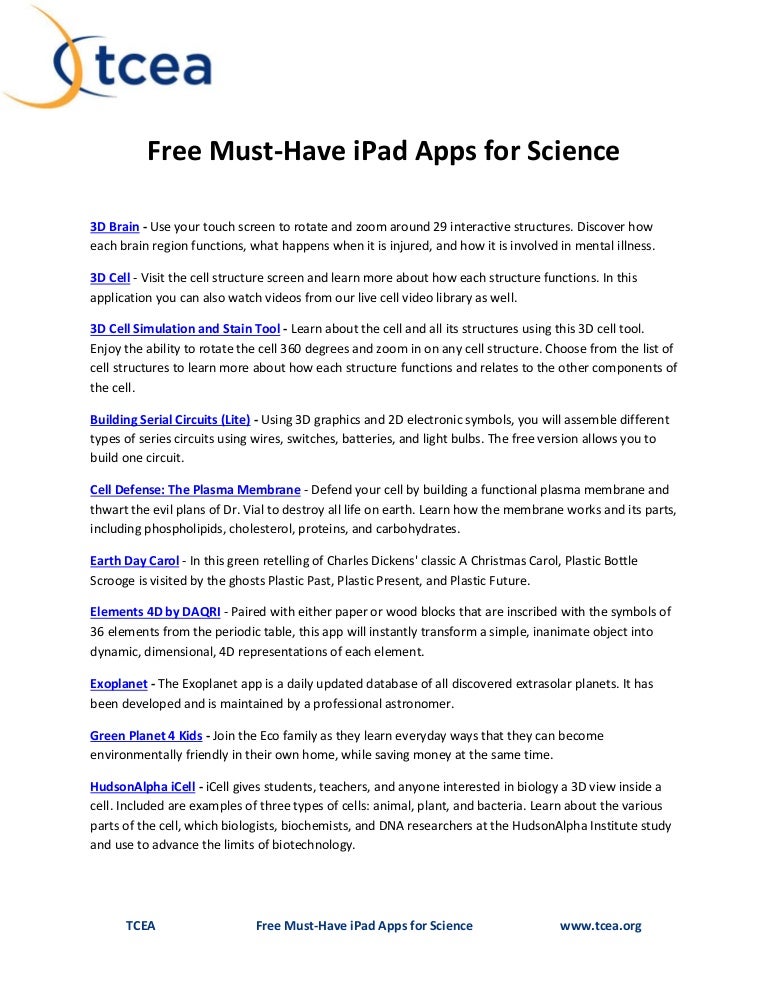 tcea

Free Must-Have iPad Apps for Science

3D Brain - Use your touch screen to rotate and zoom around 29 interactive structures. Discover how each brain region functions, what happens when it is injured, and how it is involved in mental illness.

3D Cell - Visit the cell structure screen and learn more about how each structure functions. In this application you can also watch videos from our live cell video library as well.

3D Cell Simulation and Stain Tool - Learn about the cell and all its structures using this 3D cell tool. Enjoy the ability to rotate the cell 360 degrees and zoom in on any cell structure. Choose from the list of cell structures to learn more about how each structure functions and relates to the other components of the cell.

Building Serial Circuits (Lite) - Using 3D graphics and 2D electronic symbols, you will assemble different types of series circuits using wires, switches, batteries, and light bulbs. The free version allows you to build one circuit.

Cell Defense: The Plasma Membrane - Defend your cell by building a functional plasma membrane and thwart the evil plans of Dr. Vial to destroy all life on earth. Learn how the membrane works and its parts, including phospholipids, cholesterol, proteins, and carbohydrates.

Earth Day Carol - In this green retelling of Charles Dickens' classic A Christmas Carol, Plastic Bottle Scrooge is visited by the ghosts Plastic Past, Plastic Present, and Plastic Future.

Elements 4D by DAQRI - Paired with either paper or wood blocks that are inscribed with the symbols of 36 elements from the periodic table, this app will instantly transform a simple, inanimate object into dynamic, dimensional, 4D representations of each element.

Exoplanet - The Exoplanet app is a daily updated database of all discovered extrasolar planets. It has been developed and is maintained by a professional astronomer.

Green Planet 4 Kids - Join the Eco family as they learn everyday ways that they can become environmentally friendly in their own home, while saving money at the same time.

HudsonAlpha iCell - iCell gives students, teachers, and anyone interested in biology a 3D view inside a cell. Included are examples of three types of cells: animal, plant, and bacteria. Learn about the various parts of the cell, which biologists, biochemists, and DNA researchers at the HudsonAlpha Institute study and use to advance the limits of biotechnology.

TCEA Free Must-Have iPad Apps for Science www.tcea.org